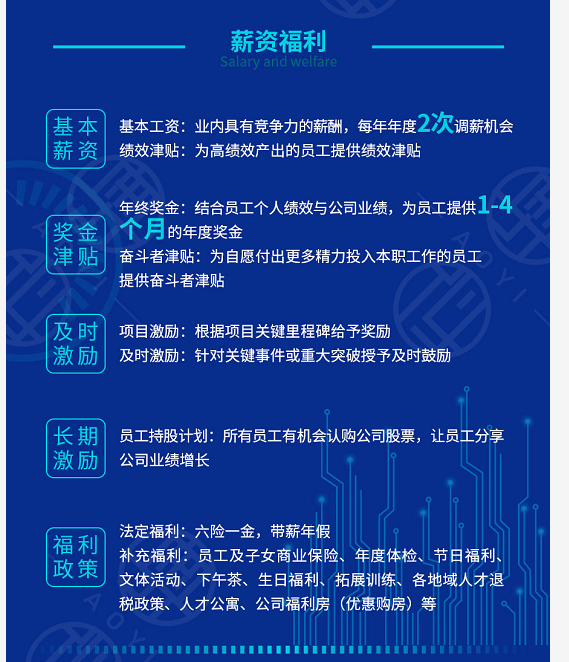 薪资福利
Salary and welfare

基本薪资
基本工资：业内具有竞争力的薪酬，每年年度2次调薪机会
绩效津贴：为高绩效产出的员工提供绩效津贴

奖金津贴
年终奖金：结合员工个人绩效与公司业绩，为员工提供1-4个月的年度奖金
奋斗者津贴：为自愿付出更多精力投入本职工作的员工提供奋斗者津贴

及时激励
项目激励：根据项目关键里程碑给予奖励
及时激励：针对关键事件或重大突破授予及时鼓励

长期激励
员工持股计划：所有员工有机会认购公司股票，让员工分享公司业绩增长

福利政策
法定福利：六险一金，带薪年假
补充福利：员工及子女商业保险、年度体检、节日福利、文体活动、下午茶、生日福利、拓展训练、各地域人才退税政策、人才公寓、公司福利房（优惠购房）等